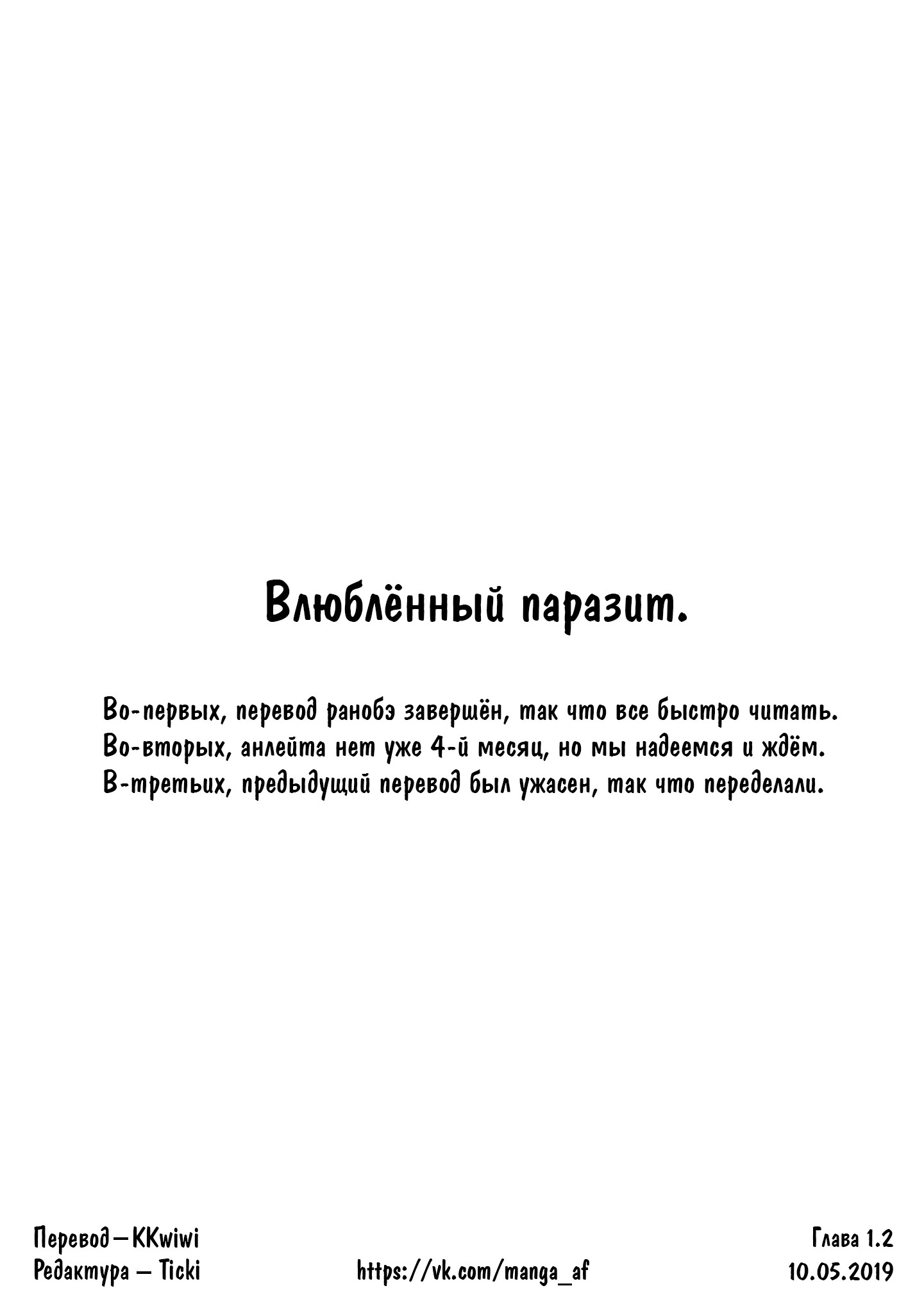 Влюблённый паразит.

Во-первых, перевод ранобэ завершён, так что все быстро читать.
Во-вторых, анлейта нет уже 4-й месяц, но мы надеемся и ждём.
В-третьих, предыдущий перевод был ужасен, так что переделали.

Перевод – KKwiwi
Редактура – Ticki

https://vk.com/manga_af

Глава 1.2
10.05.2019